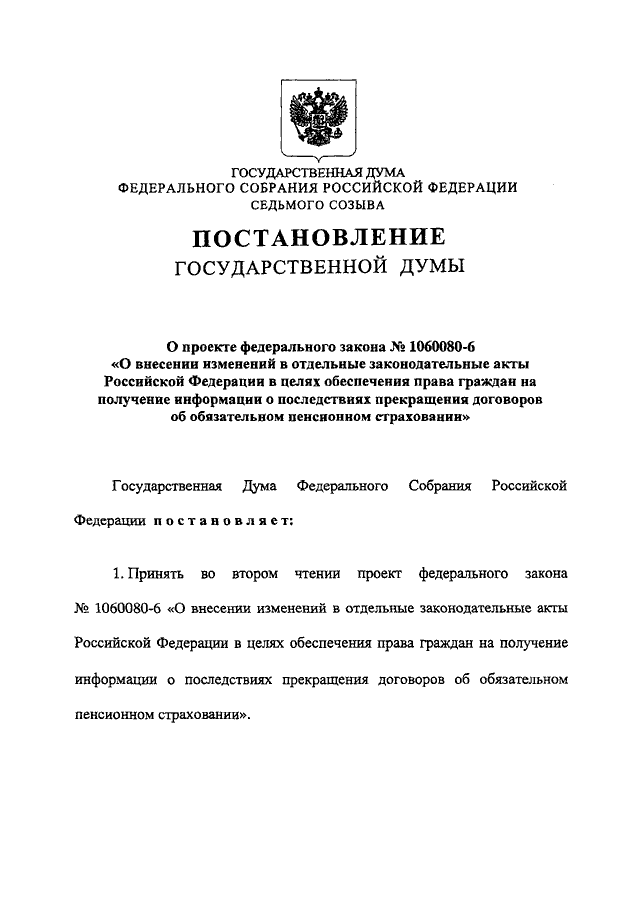 ГОСУДАРСТВЕННАЯ ДУМА
ФЕДЕРАЛЬНОГО СОБРАНИЯ РОССИЙСКОЙ ФЕДЕРАЦИИ
СЕДЬМОГО СОЗЫВА

ПОСТАНОВЛЕНИЕ
ГОСУДАРСТВЕННОЙ ДУМЫ

О проекте федерального закона № 1060080-6
«О внесении изменений в отдельные законодательные акты Российской Федерации в целях обеспечения права граждан на получение информации о последствиях прекращения договоров об обязательном пенсионном страховании»

Государственная Дума Федерального Собрания Российской Федерации постановляет:

1. Принять во втором чтении проект федерального закона № 1060080-6 «О внесении изменений в отдельные законодательные акты Российской Федерации в целях обеспечения права граждан на получение информации о последствиях прекращения договоров об обязательном пенсионном страховании».